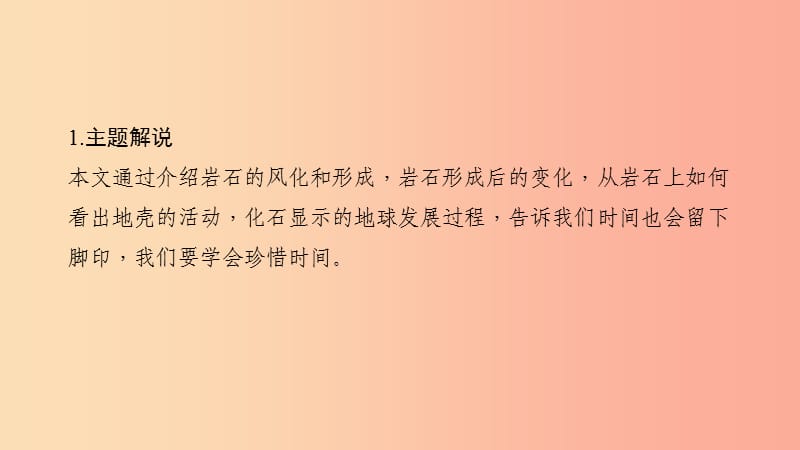 1.主题解说

本文通过介绍岩石的风化和形成，岩石形成后的变化，从岩石上如何看出地壳的活动，化石显示的地球发展过程，告诉我们时间也会留下脚印，我们要学会珍惜时间。